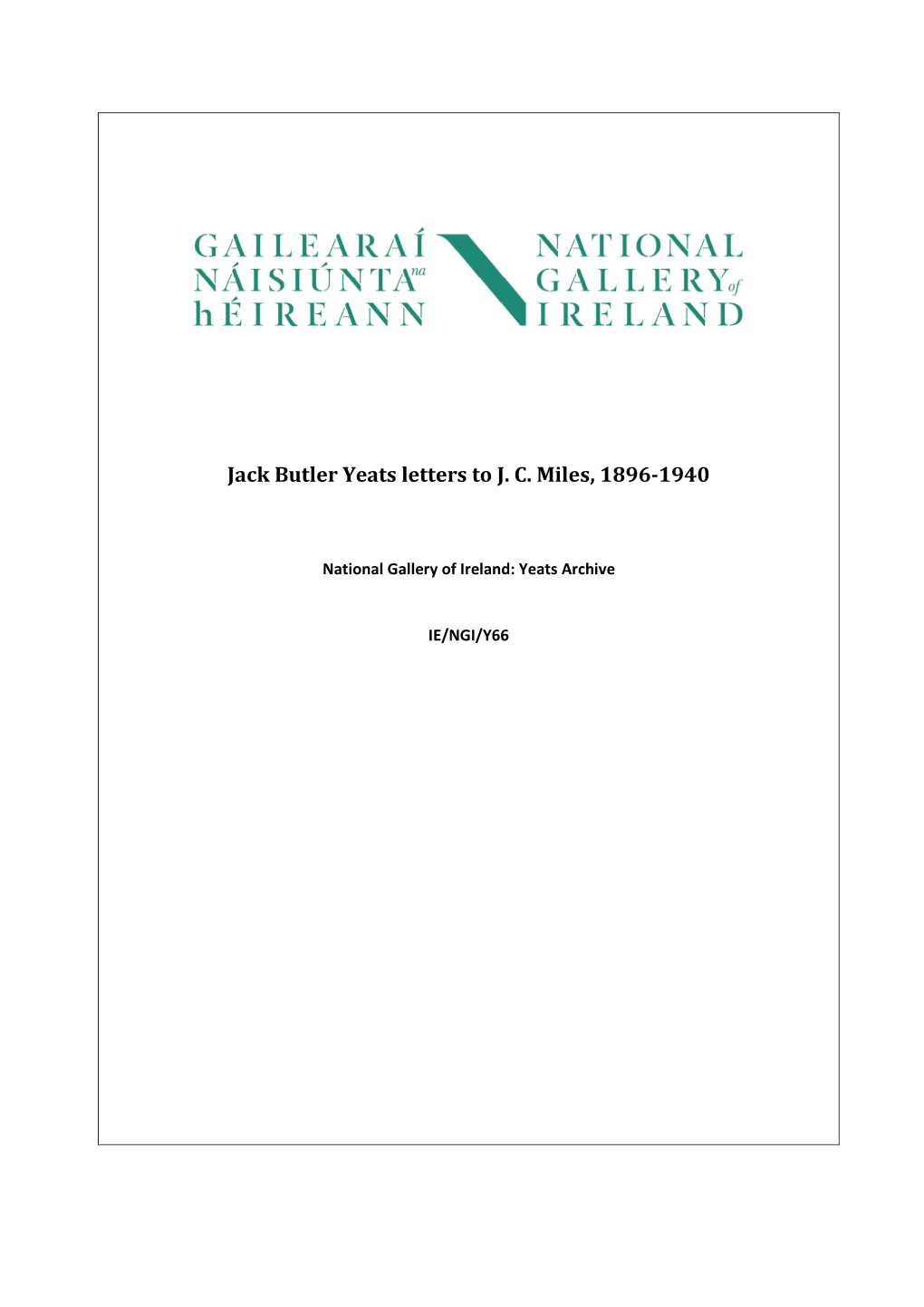 GAILEARAÍ NÁISIÚNTA na hÉIREANN

NATIONAL GALLERY of IRELAND

Jack Butler Yeats letters to J. C. Miles, 1896-1940

National Gallery of Ireland: Yeats Archive

IE/NGI/Y66